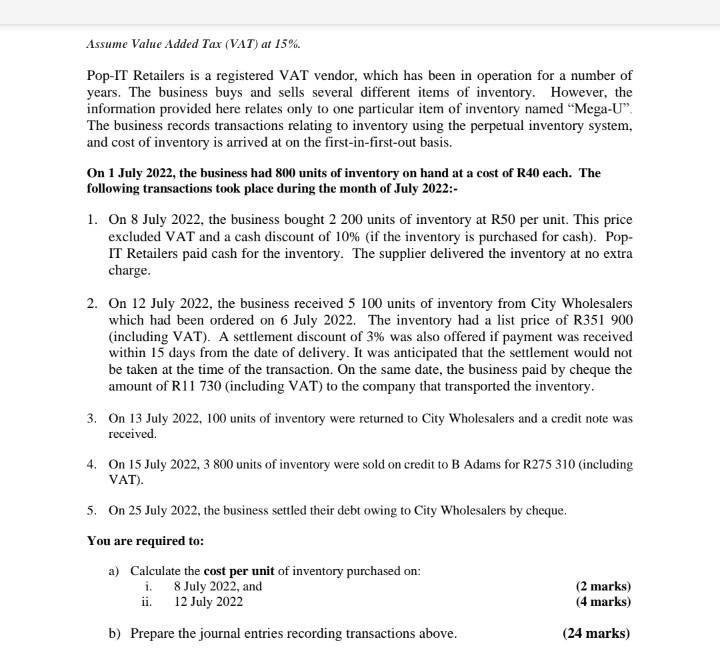 Assume Value Added Tax (VAT) at 15%.

Pop-IT Retailers is a registered VAT vendor, which has been in operation for a number of years. The business buys and sells several different items of inventory. However, the information provided here relates only to one particular item of inventory named "Mega-U". The business records transactions relating to inventory using the perpetual inventory system, and cost of inventory is arrived at on the first-in-first-out basis.

On 1 July 2022, the business had 800 units of inventory on hand at a cost of R40 each. The following transactions took place during the month of July 2022:-

1. On 8 July 2022, the business bought 2 200 units of inventory at R50 per unit. This price excluded VAT and a cash discount of 10% (if the inventory is purchased for cash). Pop-IT Retailers paid cash for the inventory. The supplier delivered the inventory at no extra charge.

2. On 12 July 2022, the business received 5 100 units of inventory from City Wholesalers which had been ordered on 6 July 2022. The inventory had a list price of R351 900 (including VAT). A settlement discount of 3% was also offered if payment was received within 15 days from the date of delivery. It was anticipated that the settlement would not be taken at the time of the transaction. On the same date, the business paid by cheque the amount of R11 730 (including VAT) to the company that transported the inventory.

3. On 13 July 2022, 100 units of inventory were returned to City Wholesalers and a credit note was received.

4. On 15 July 2022, 3 800 units of inventory were sold on credit to B Adams for R275 310 (including VAT).

5. On 25 July 2022, the business settled their debt owing to City Wholesalers by cheque.

You are required to:

a) Calculate the cost per unit of inventory purchased on:
i. 8 July 2022, and (2 marks)
ii. 12 July 2022 (4 marks)

b) Prepare the journal entries recording transactions above. (24 marks)